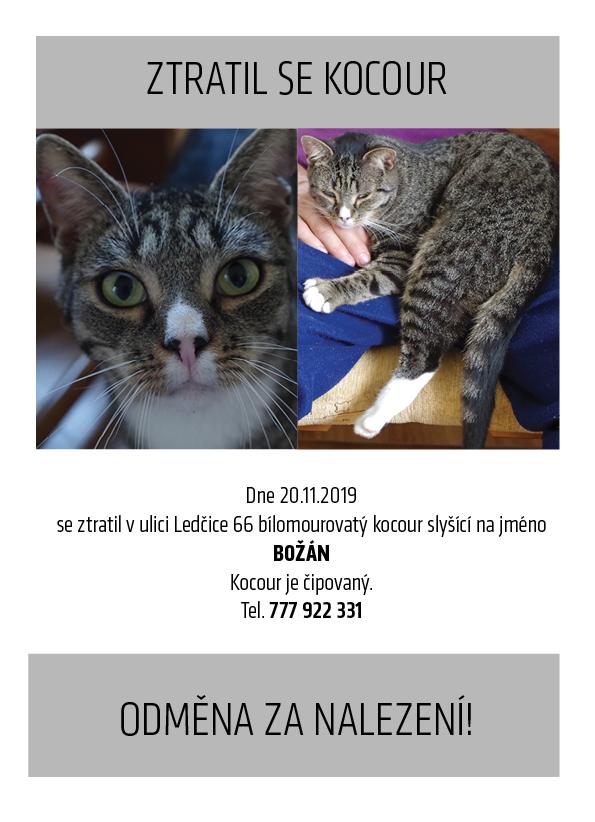 ZTRATIL SE KOCOUR

Dne 20.11.2019
se ztratil v ulici Ledčice 66 bílomourovatý kocour slyšící na jméno
BOŽÁN
Kocour je čipovaný.
Tel. 777 922 331

ODMĚNA ZA NALEZENÍ!